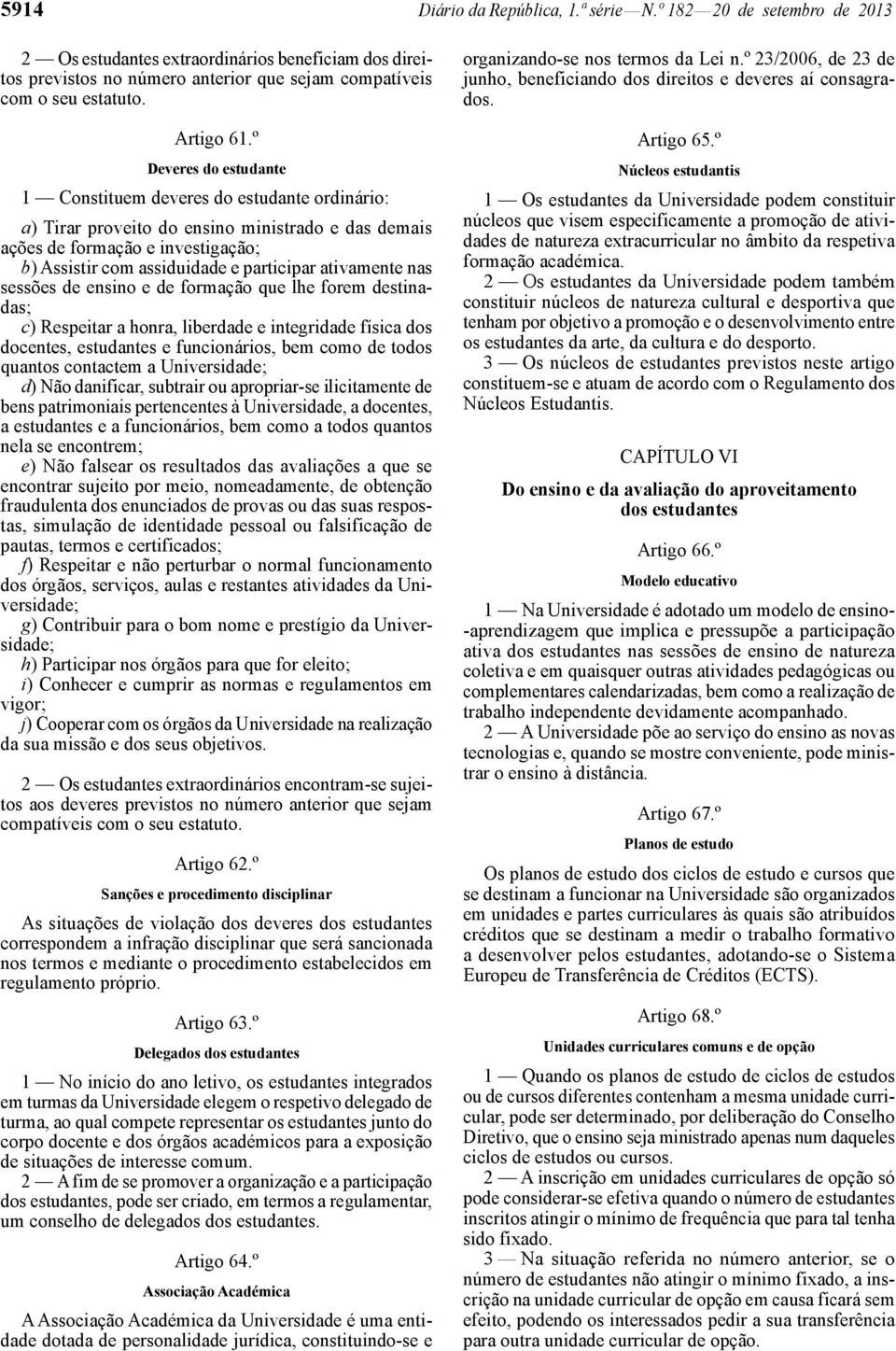 5914

Diário da República, 1.ª série — N.º 182 — 20 de setembro de 2013

2 — Os estudantes extraordinários beneficiam dos direitos previstos no número anterior que sejam compatíveis com o seu estatuto.

Artigo 61.º

Deveres do estudante

1 — Constituem deveres do estudante ordinário:

a) Tirar proveito do ensino ministrado e das demais ações de formação e investigação;
b) Assistir com assiduidade e participar ativamente nas sessões de ensino e de formação que lhe forem destinadas;
c) Respeitar a honra, liberdade e integridade física dos docentes, estudantes e funcionários, bem como de todos quantos contactem a Universidade;
d) Não danificar, subtrair ou apropriar-se ilicitamente de bens patrimoniais pertencentes à Universidade, a docentes, a estudantes e a funcionários, bem como a todos quantos nela se encontrem;
e) Não falsear os resultados das avaliações a que se encontrar sujeito por meio, nomeadamente, de obtenção fraudulenta dos enunciados de provas ou das suas respostas, simulação de identidade pessoal ou falsificação de pautas, termos e certificados;
f) Respeitar e não perturbar o normal funcionamento dos órgãos, serviços, aulas e restantes atividades da Universidade;
g) Contribuir para o bom nome e prestígio da Universidade;
h) Participar nos órgãos para que for eleito;
i) Conhecer e cumprir as normas e regulamentos em vigor;
j) Cooperar com os órgãos da Universidade na realização da sua missão e dos seus objetivos.

2 — Os estudantes extraordinários encontram-se sujeitos aos deveres previstos no número anterior que sejam compatíveis com o seu estatuto.

Artigo 62.º

Sanções e procedimento disciplinar

As situações de violação dos deveres dos estudantes correspondem a infração disciplinar que será sancionada nos termos e mediante o procedimento estabelecidos em regulamento próprio.

Artigo 63.º

Delegados dos estudantes

1 — No início do ano letivo, os estudantes integrados em turmas da Universidade elegem o respetivo delegado de turma, ao qual compete representar os estudantes junto do corpo docente e dos órgãos académicos para a exposição de situações de interesse comum.
2 — A fim de se promover a organização e a participação dos estudantes, pode ser criado, em termos a regulamentar, um conselho de delegados dos estudantes.

Artigo 64.º

Associação Académica

A Associação Académica da Universidade é uma entidade dotada de personalidade jurídica, constituindo-se e organizando-se nos termos da Lei n.º 23/2006, de 23 de junho, beneficiando dos direitos e deveres aí consagrados.

Artigo 65.º

Núcleos estudantis

1 — Os estudantes da Universidade podem constituir núcleos que visem especificamente a promoção de atividades de natureza extracurricular no âmbito da respetiva formação académica.
2 — Os estudantes da Universidade podem também constituir núcleos de natureza cultural e desportiva que tenham por objetivo a promoção e o desenvolvimento entre os estudantes da arte, da cultura e do desporto.
3 — Os núcleos de estudantes previstos neste artigo constituem-se e atuam de acordo com o Regulamento dos Núcleos Estudantis.

CAPÍTULO VI

Do ensino e da avaliação do aproveitamento dos estudantes

Artigo 66.º

Modelo educativo

1 — Na Universidade é adotado um modelo de ensino-aprendizagem que implica e pressupõe a participação ativa dos estudantes nas sessões de ensino de natureza coletiva e em quaisquer outras atividades pedagógicas ou complementares calendarizadas, bem como a realização de trabalho independente devidamente acompanhado.
2 — A Universidade põe ao serviço do ensino as novas tecnologias e, quando se mostre conveniente, pode ministrar o ensino à distância.

Artigo 67.º

Planos de estudo

Os planos de estudo dos ciclos de estudo e cursos que se destinam a funcionar na Universidade são organizados em unidades e partes curriculares às quais são atribuídos créditos que se destinam a medir o trabalho formativo a desenvolver pelos estudantes, adotando-se o Sistema Europeu de Transferência de Créditos (ECTS).

Artigo 68.º

Unidades curriculares comuns e de opção

1 — Quando os planos de estudo de ciclos de estudos ou de cursos diferentes contenham a mesma unidade curricular, pode ser determinado, por deliberação do Conselho Diretivo, que o ensino seja ministrado apenas num daqueles ciclos de estudos ou cursos.
2 — A inscrição em unidades curriculares de opção só pode considerar-se efetiva quando o número de estudantes inscritos atingir o mínimo de frequência que para tal tenha sido fixado.
3 — Na situação referida no número anterior, se o número de estudantes não atingir o mínimo fixado, a inscrição na unidade curricular de opção em causa ficará sem efeito, podendo os interessados pedir a sua transferência para outra unidade curricular de opção.